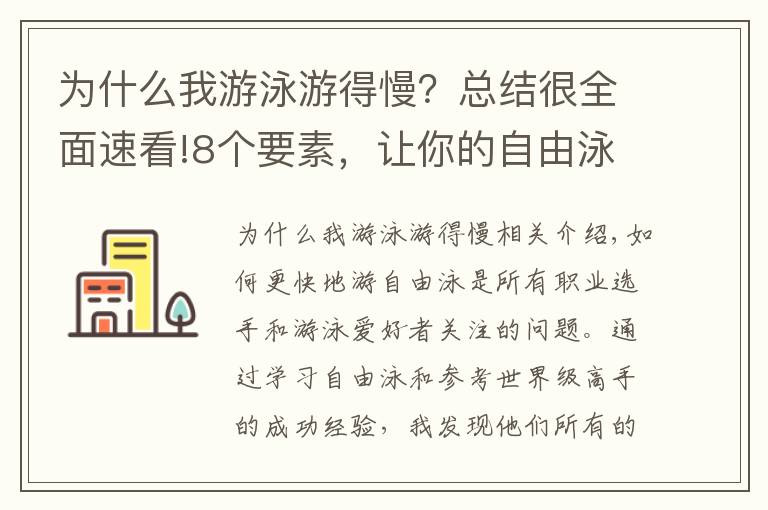 为什么我游泳游得慢？总结很全面速看!8个要素，让你的自由泳

为什么我游泳游得慢相关介绍，如何更快地游自由泳是所有职业选手和游泳爱好者关注的问题。通过学习自由泳和参考世界级高手的成功经验，我发现他们所有的